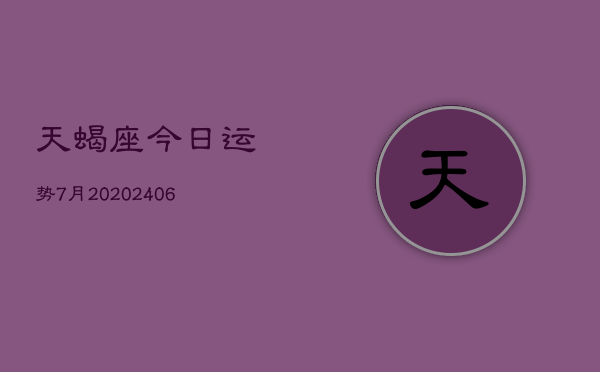 天蝎座今日运

势7月20202406

天